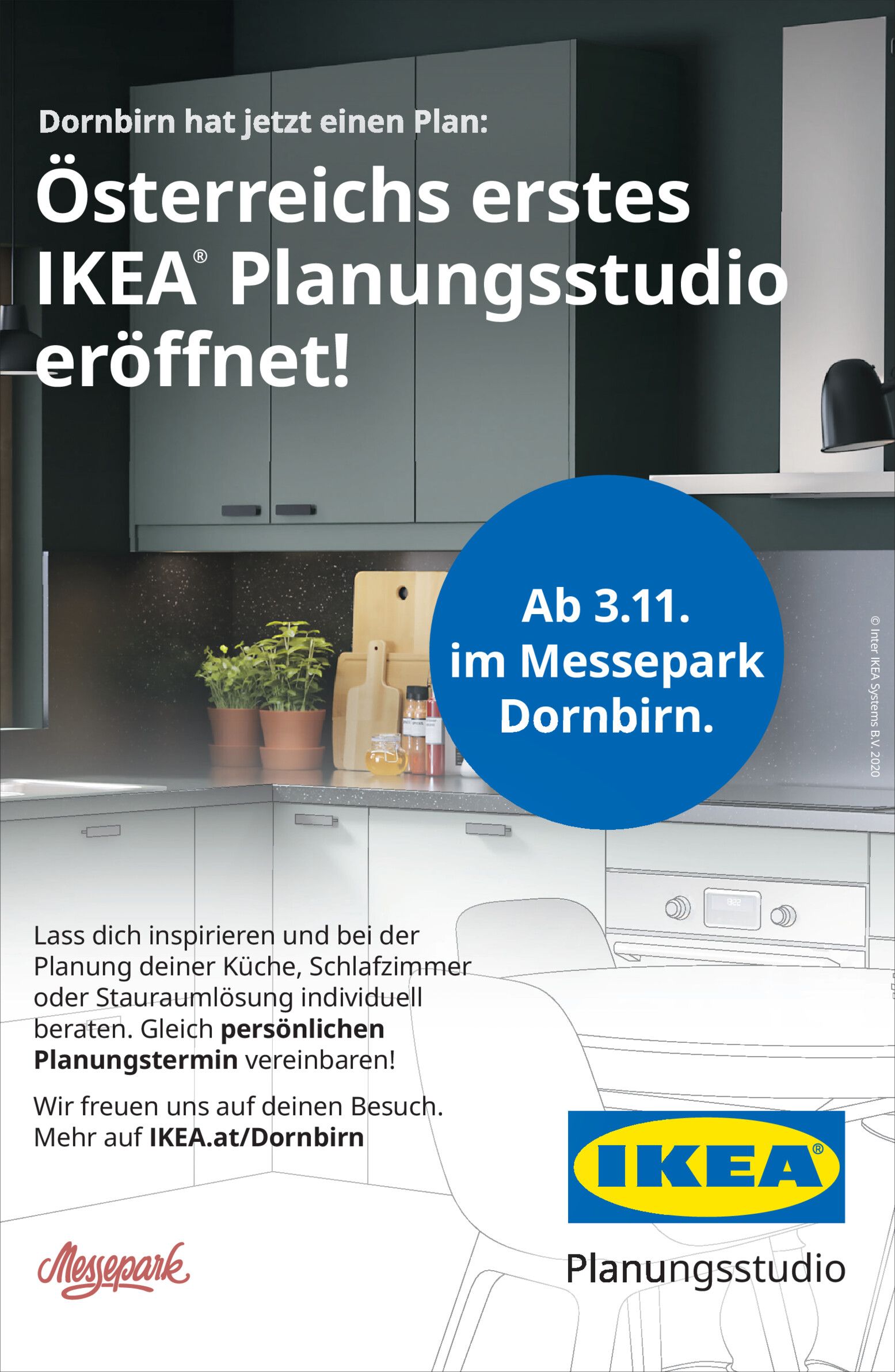 Dornbirn hat jetzt einen Plan:

Österreichs erstes IKEA® Planungsstudio eröffnet!

Ab 3.11. im Messepark Dornbirn.

© Inter IKEA Systems B.V. 2020

Lass dich inspirieren und bei der Planung deiner Küche, Schlafzimmer oder Stauraumlösung individuell beraten. Gleich persönlichen Planungstermin vereinbaren!

Wir freuen uns auf deinen Besuch. Mehr auf IKEA.at/Dornbirn

Messepark

IKEA®

Planungsstudio